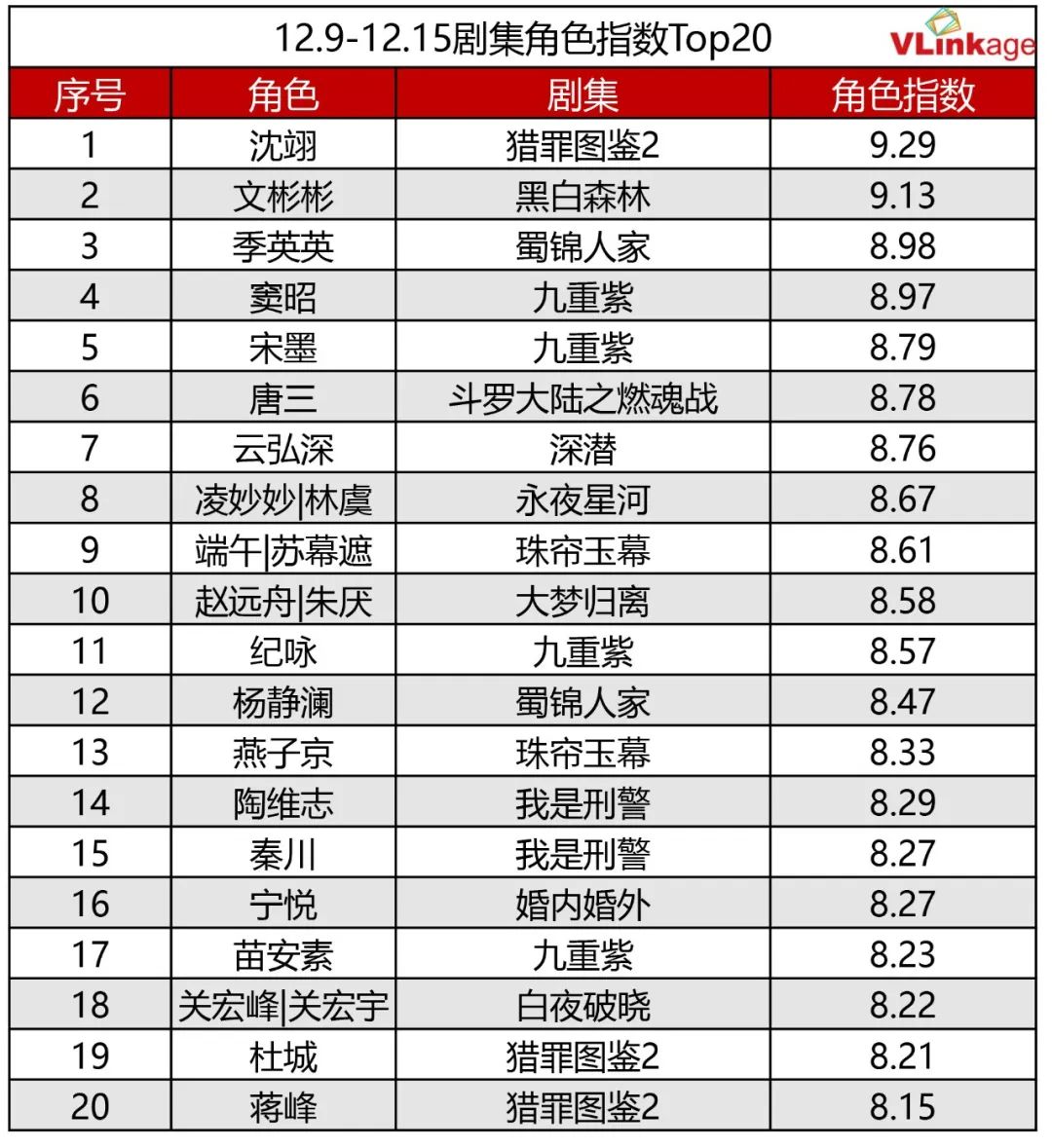 12.9-12.15剧集角色指数Top20

VLinkage

| 序号 | 角色 | 剧集 | 角色指数 |
|---|---|---|---|
| 1 | 沈翊 | 猎罪图鉴2 | 9.29 |
| 2 | 文彬彬 | 黑白森林 | 9.13 |
| 3 | 季英英 | 蜀锦人家 | 8.98 |
| 4 | 窦昭 | 九重紫 | 8.97 |
| 5 | 宋墨 | 九重紫 | 8.79 |
| 6 | 唐三 | 斗罗大陆之燃魂战 | 8.78 |
| 7 | 云弘深 | 深潜 | 8.76 |
| 8 | 凌妙妙\|林虞 | 永夜星河 | 8.67 |
| 9 | 端午\|苏幕遮 | 珠帘玉幕 | 8.61 |
| 10 | 赵远舟\|朱厌 | 大梦归离 | 8.58 |
| 11 | 纪咏 | 九重紫 | 8.57 |
| 12 | 杨静澜 | 蜀锦人家 | 8.47 |
| 13 | 燕子京 | 珠帘玉幕 | 8.33 |
| 14 | 陶维志 | 我是刑警 | 8.29 |
| 15 | 秦川 | 我是刑警 | 8.27 |
| 16 | 宁悦 | 婚内婚外 | 8.27 |
| 17 | 苗安素 | 九重紫 | 8.23 |
| 18 | 关宏峰\|关宏宇 | 白夜破晓 | 8.22 |
| 19 | 杜城 | 猎罪图鉴2 | 8.21 |
| 20 | 蒋峰 | 猎罪图鉴2 | 8.15 |